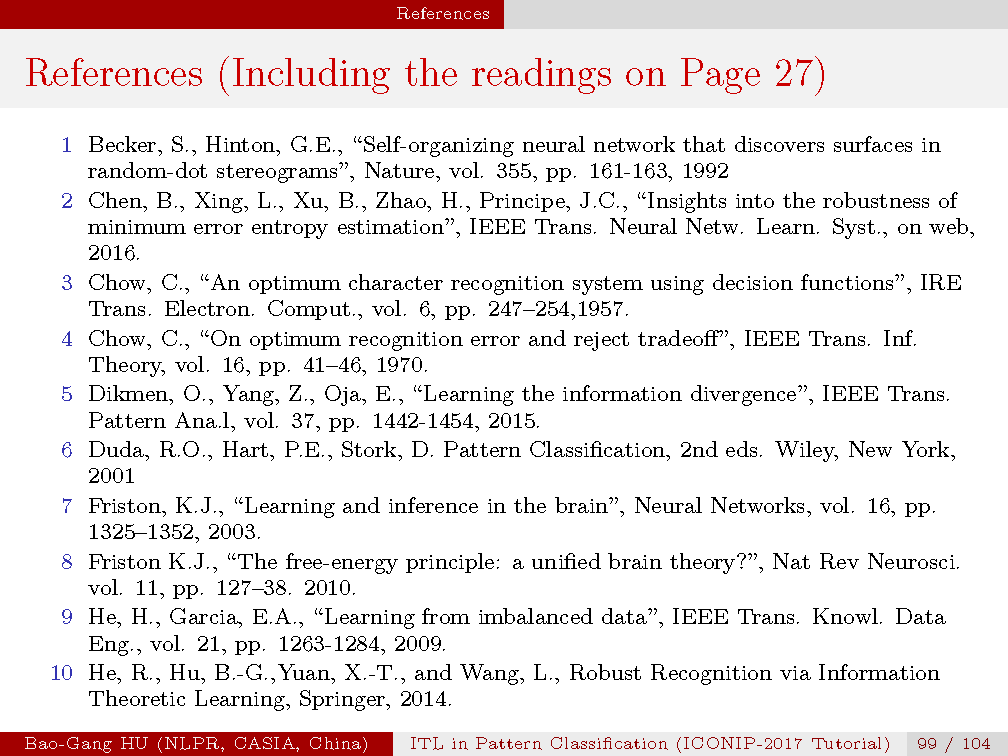 References

References (Including the readings on Page 27)

1 Becker, S., Hinton, G.E., “Self-organizing neural network that discovers surfaces in random-dot stereograms”, Nature, vol. 355, pp. 161-163, 1992

2 Chen, B., Xing, L., Xu, B., Zhao, H., Principe, J.C., “Insights into the robustness of minimum error entropy estimation”, IEEE Trans. Neural Netw. Learn. Syst., on web, 2016.

3 Chow, C., “An optimum character recognition system using decision functions”, IRE Trans. Electron. Comput., vol. 6, pp. 247–254,1957.

4 Chow, C., “On optimum recognition error and reject tradeoff”, IEEE Trans. Inf. Theory, vol. 16, pp. 41–46, 1970.

5 Dikmen, O., Yang, Z., Oja, E., “Learning the information divergence”, IEEE Trans. Pattern Ana.l, vol. 37, pp. 1442-1454, 2015.

6 Duda, R.O., Hart, P.E., Stork, D. Pattern Classification, 2nd eds. Wiley, New York, 2001

7 Friston, K.J., “Learning and inference in the brain”, Neural Networks, vol. 16, pp. 1325–1352, 2003.

8 Friston K.J., “The free-energy principle: a unified brain theory?”, Nat Rev Neurosci. vol. 11, pp. 127–38. 2010.

9 He, H., Garcia, E.A., “Learning from imbalanced data”, IEEE Trans. Knowl. Data Eng., vol. 21, pp. 1263-1284, 2009.

10 He, R., Hu, B.-G.,Yuan, X.-T., and Wang, L., Robust Recognition via Information Theoretic Learning, Springer, 2014.

Bao-Gang HU (NLPR, CASIA, China) ITL in Pattern Classification (ICONIP-2017 Tutorial) 99 / 104